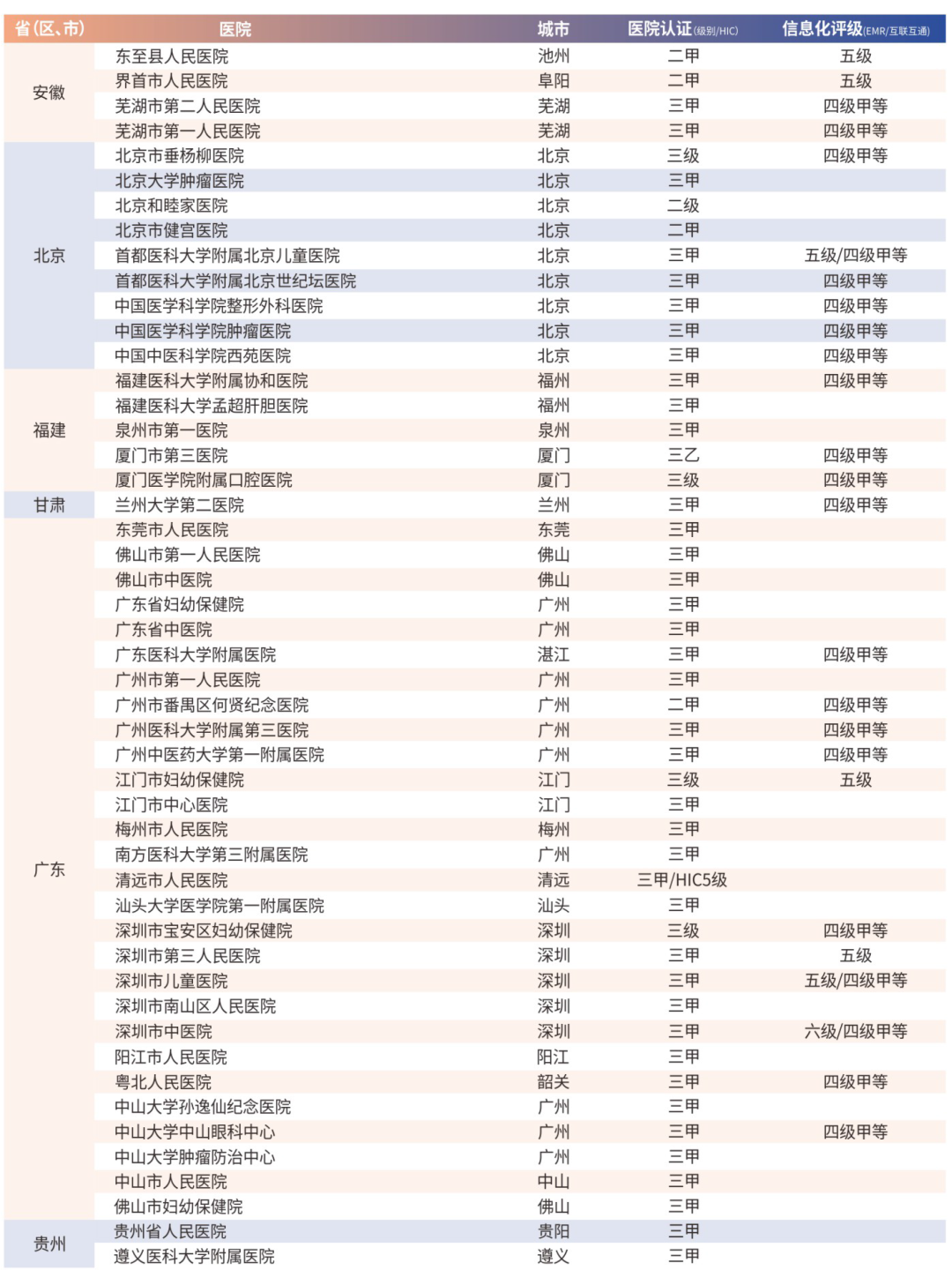 | 省(区、市) | 医院 | 城市 | 医院认证(级别/HIC) | 信息化评级(EMR/互联互通) |
|---|---|---|---|---|
| 安徽 | 东至县人民医院 | 池州 | 二甲 | 五级 |
| | 界首市人民医院 | 阜阳 | 二甲 | 五级 |
| | 芜湖市第二人民医院 | 芜湖 | 三甲 | 四级甲等 |
| | 芜湖市第一人民医院 | 芜湖 | 三甲 | 四级甲等 |
| 北京 | 北京市垂杨柳医院 | 北京 | 三级 | 四级甲等 |
| | 北京大学肿瘤医院 | 北京 | 三甲 | |
| | 北京和睦家医院 | 北京 | 二级 | |
| | 北京市健宫医院 | 北京 | 二甲 | |
| | 首都医科大学附属北京儿童医院 | 北京 | 三甲 | 五级/四级甲等 |
| | 首都医科大学附属北京世纪坛医院 | 北京 | 三甲 | 四级甲等 |
| | 中国医学科学院整形外科医院 | 北京 | 三甲 | 四级甲等 |
| | 中国医学科学院肿瘤医院 | 北京 | 三甲 | 四级甲等 |
| | 中国中医科学院西苑医院 | 北京 | 三甲 | 四级甲等 |
| 福建 | 福建医科大学附属协和医院 | 福州 | 三甲 | 四级甲等 |
| | 福建医科大学孟超肝胆医院 | 福州 | 三甲 | |
| | 泉州市第一医院 | 泉州 | 三甲 | |
| | 厦门市第三医院 | 厦门 | 三乙 | 四级甲等 |
| | 厦门医学院附属口腔医院 | 厦门 | 三级 | 四级甲等 |
| 甘肃 | 兰州大学第二医院 | 兰州 | 三甲 | 四级甲等 |
| 广东 | 东莞市人民医院 | 东莞 | 三甲 | |
| | 佛山市第一人民医院 | 佛山 | 三甲 | |
| | 佛山市中医院 | 佛山 | 三甲 | |
| | 广东省妇幼保健院 | 广州 | 三甲 | |
| | 广东省中医院 | 广州 | 三甲 | |
| | 广东医科大学附属医院 | 湛江 | 三甲 | 四级甲等 |
| | 广州市第一人民医院 | 广州 | 三甲 | |
| | 广州市番禺区何贤纪念医院 | 广州 | 二甲 | 四级甲等 |
| | 广州医科大学附属第三医院 | 广州 | 三甲 | 四级甲等 |
| | 广州中医药大学第一附属医院 | 广州 | 三甲 | 四级甲等 |
| | 江门市妇幼保健院 | 江门 | 三级 | 五级 |
| | 江门市中心医院 | 江门 | 三甲 | |
| | 梅州市人民医院 | 梅州 | 三甲 | |
| | 南方医科大学第三附属医院 | 广州 | 三甲 | |
| | 清远市人民医院 | 清远 | 三甲/HIC5级 | |
| | 汕头大学医学院第一附属医院 | 汕头 | 三甲 | |
| | 深圳市宝安区妇幼保健院 | 深圳 | 三级 | 四级甲等 |
| | 深圳市第三人民医院 | 深圳 | 三甲 | 五级 |
| | 深圳市儿童医院 | 深圳 | 三甲 | 五级/四级甲等 |
| | 深圳市南山区人民医院 | 深圳 | 三甲 | |
| | 深圳市中医院 | 深圳 | 三甲 | 六级/四级甲等 |
| | 阳江市人民医院 | 阳江 | 三甲 | |
| | 粤北人民医院 | 韶关 | 三甲 | 四级甲等 |
| | 中山大学孙逸仙纪念医院 | 广州 | 三甲 | |
| | 中山大学中山眼科中心 | 广州 | 三甲 | 四级甲等 |
| | 中山大学肿瘤防治中心 | 广州 | 三甲 | |
| | 中山市人民医院 | 中山 | 三甲 | |
| | 佛山市妇幼保健院 | 佛山 | 三甲 | |
| 贵州 | 贵州省人民医院 | 贵阳 | 三甲 | |
| | 遵义医科大学附属医院 | 遵义 | 三甲 | |